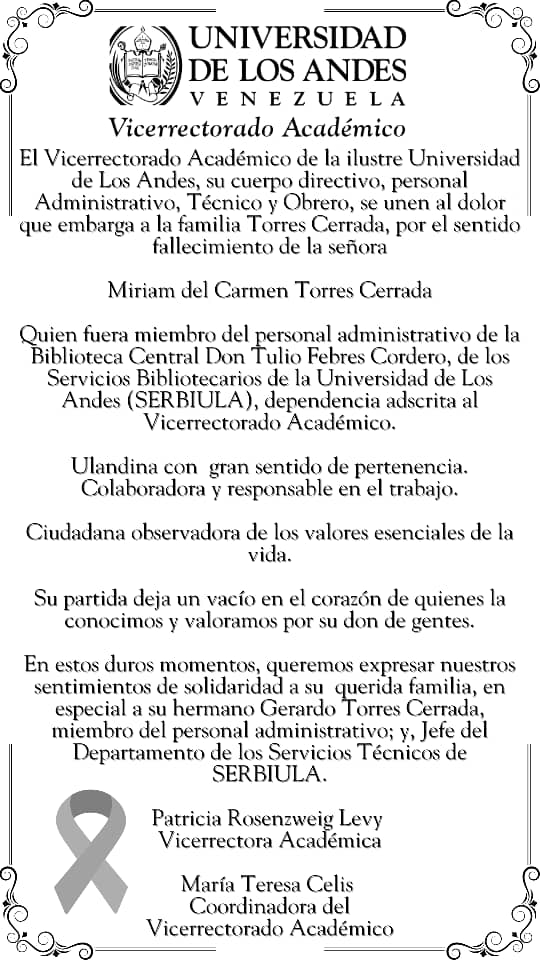 UNIVERSIDAD DE LOS ANDES
VENEZUELA

Vicerrectorado Académico

El Vicerrectorado Académico de la ilustre Universidad de Los Andes, su cuerpo directivo, personal Administrativo, Técnico y Obrero, se unen al dolor que embarga a la familia Torres Cerrada, por el sentido fallecimiento de la señora

Miriam del Carmen Torres Cerrada

Quien fuera miembro del personal administrativo de la Biblioteca Central Don Tulio Febres Cordero, de los Servicios Bibliotecarios de la Universidad de Los Andes (SERBIULA), dependencia adscrita al Vicerrectorado Académico.

Ulandina con gran sentido de pertenencia. Colaboradora y responsable en el trabajo.

Ciudadana observadora de los valores esenciales de la vida.

Su partida deja un vacío en el corazón de quienes la conocimos y valoramos por su don de gentes.

En estos duros momentos, queremos expresar nuestros sentimientos de solidaridad a su querida familia, en especial a su hermano Gerardo Torres Cerrada, miembro del personal administrativo; y, Jefe del Departamento de los Servicios Técnicos de SERBIULA.

Patricia Rosenzweig Levy
Vicerrectora Académica

María Teresa Celis
Coordinadora del
Vicerrectorado Académico